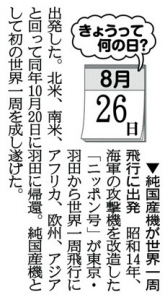 きょうって何の日?

8月

26日

▼純国産機が世界一周飛行に出発　昭和14年、海軍の攻撃機を改造した「ニッポン号」が東京・羽田から世界一周飛行に出発した。北米、南米、アフリカ、欧州、アジアと回って同年10月20日に羽田に帰還。純国産機として初の世界一周を成し遂げた。